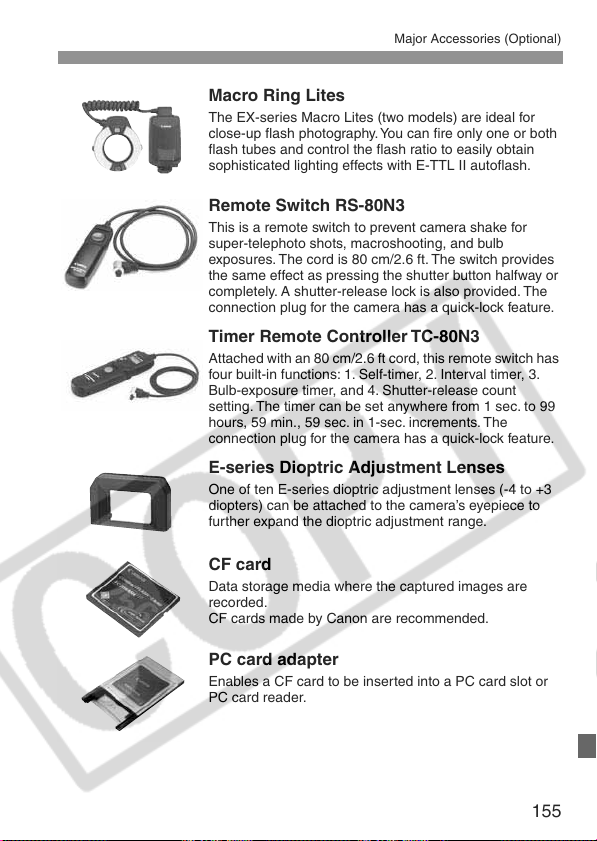 Major Accessories (Optional)

Macro Ring Lites

The EX-series Macro Lites (two models) are ideal for close-up flash photography. You can fire only one or both flash tubes and control the flash ratio to easily obtain sophisticated lighting effects with E-TTL II autoflash.

Remote Switch RS-80N3

This is a remote switch to prevent camera shake for super-telephoto shots, macroshooting, and bulb exposures. The cord is 80 cm/2.6 ft. The switch provides the same effect as pressing the shutter button halfway or completely. A shutter-release lock is also provided. The connection plug for the camera has a quick-lock feature.

Timer Remote Controller TC-80N3

Attached with an 80 cm/2.6 ft cord, this remote switch has four built-in functions: 1. Self-timer, 2. Interval timer, 3. Bulb-exposure timer, and 4. Shutter-release count setting. The timer can be set anywhere from 1 sec. to 99 hours, 59 min., 59 sec. in 1-sec. increments. The connection plug for the camera has a quick-lock feature.

E-series Dioptric Adjustment Lenses

One of ten E-series dioptric adjustment lenses (-4 to +3 diopters) can be attached to the camera's eyepiece to further expand the dioptric adjustment range.

CF card

Data storage media where the captured images are recorded.
CF cards made by Canon are recommended.

PC card adapter

Enables a CF card to be inserted into a PC card slot or PC card reader.

155

COPY